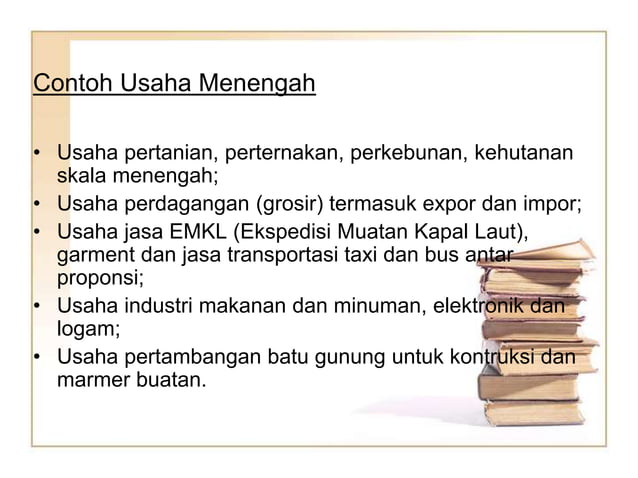 Contoh Usaha Menengah

• Usaha pertanian, perternakan, perkebunan, kehutanan skala menengah;
• Usaha perdagangan (grosir) termasuk expor dan impor;
• Usaha jasa EMKL (Ekspedisi Muatan Kapal Laut), garment dan jasa transportasi taxi dan bus antar proponsi;
• Usaha industri makanan dan minuman, elektronik dan logam;
• Usaha pertambangan batu gunung untuk kontruksi dan marmer buatan.